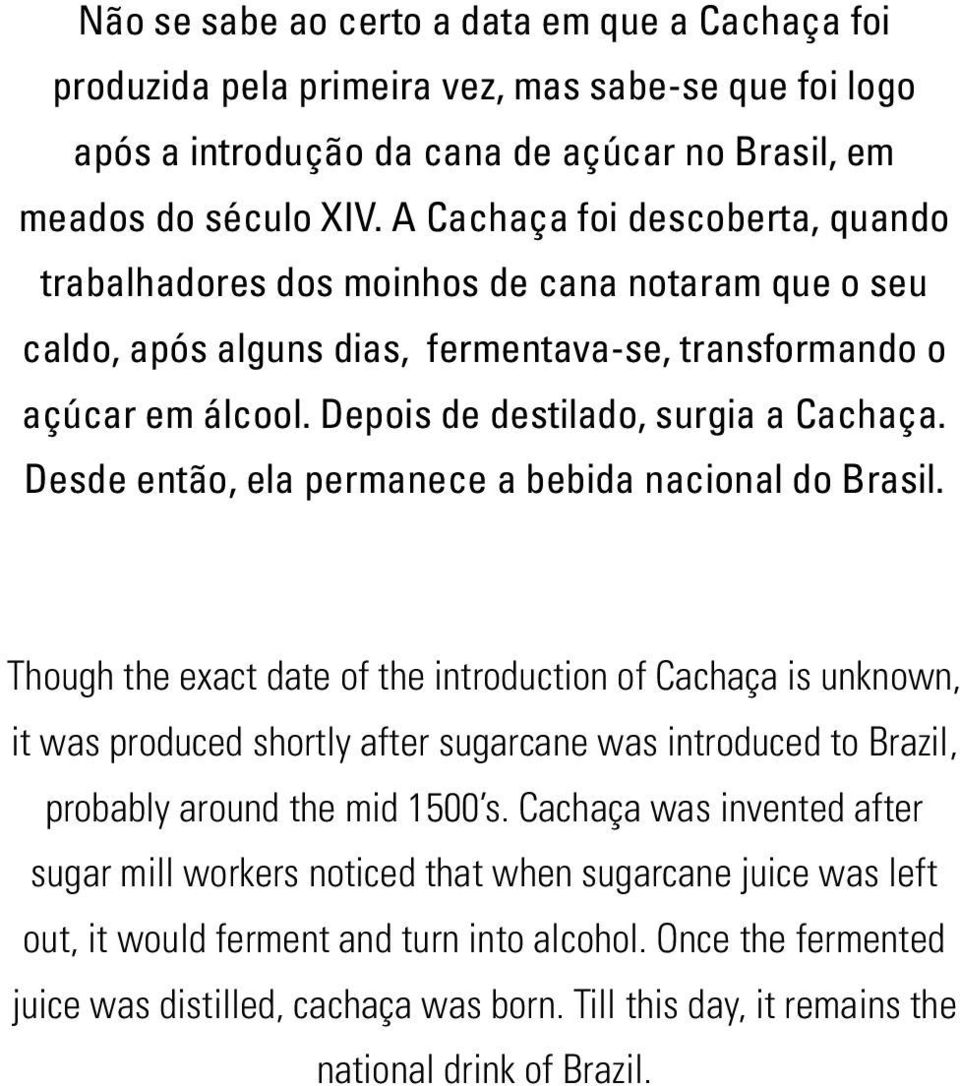 Não se sabe ao certo a data em que a Cachaça foi produzida pela primeira vez, mas sabe-se que foi logo após a introdução da cana de açúcar no Brasil, em meados do século XIV. A Cachaça foi descoberta, quando trabalhadores dos moinhos de cana notaram que o seu caldo, após alguns dias, fermentava-se, transformando o açúcar em álcool. Depois de destilado, surgia a Cachaça. Desde então, ela permanece a bebida nacional do Brasil.

Though the exact date of the introduction of Cachaça is unknown, it was produced shortly after sugarcane was introduced to Brazil, probably around the mid 1500's. Cachaça was invented after sugar mill workers noticed that when sugarcane juice was left out, it would ferment and turn into alcohol. Once the fermented juice was distilled, cachaça was born. Till this day, it remains the national drink of Brazil.